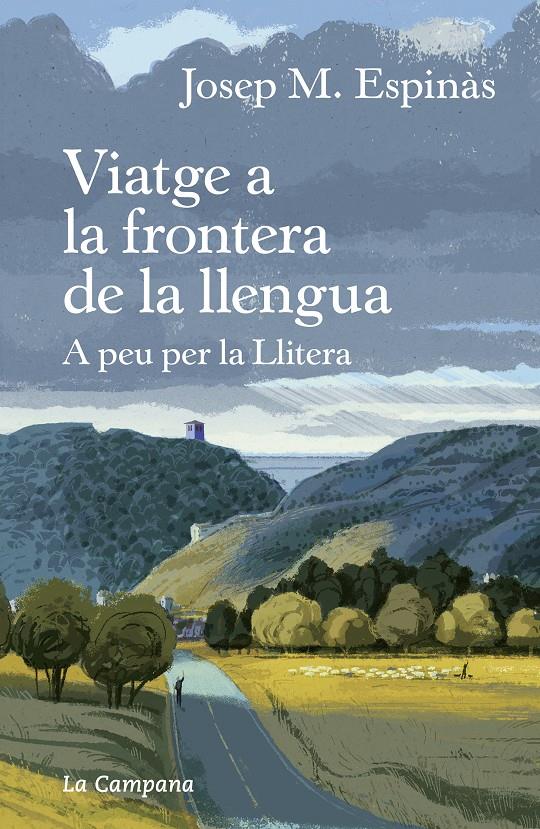 Josep M. Espinàs

Viatge a la frontera de la llengua

A peu per la Llitera

La Campana